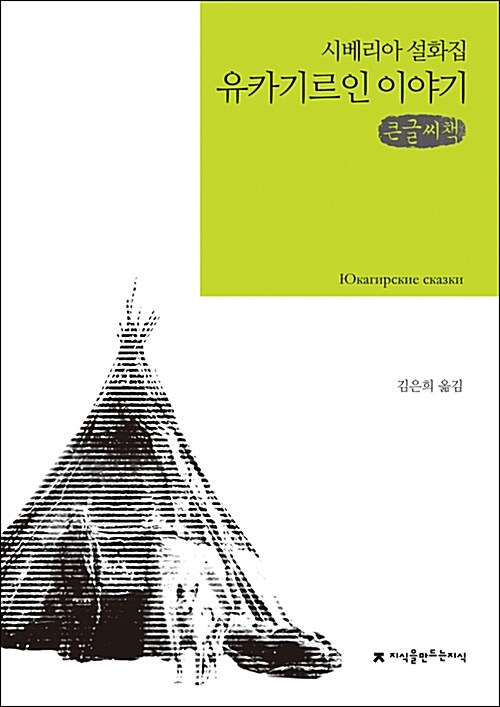 시베리아 설화집
유카기르인 이야기
큰글씨책

Юкагирские сказки

김은희 옮김

지식을만드는지식